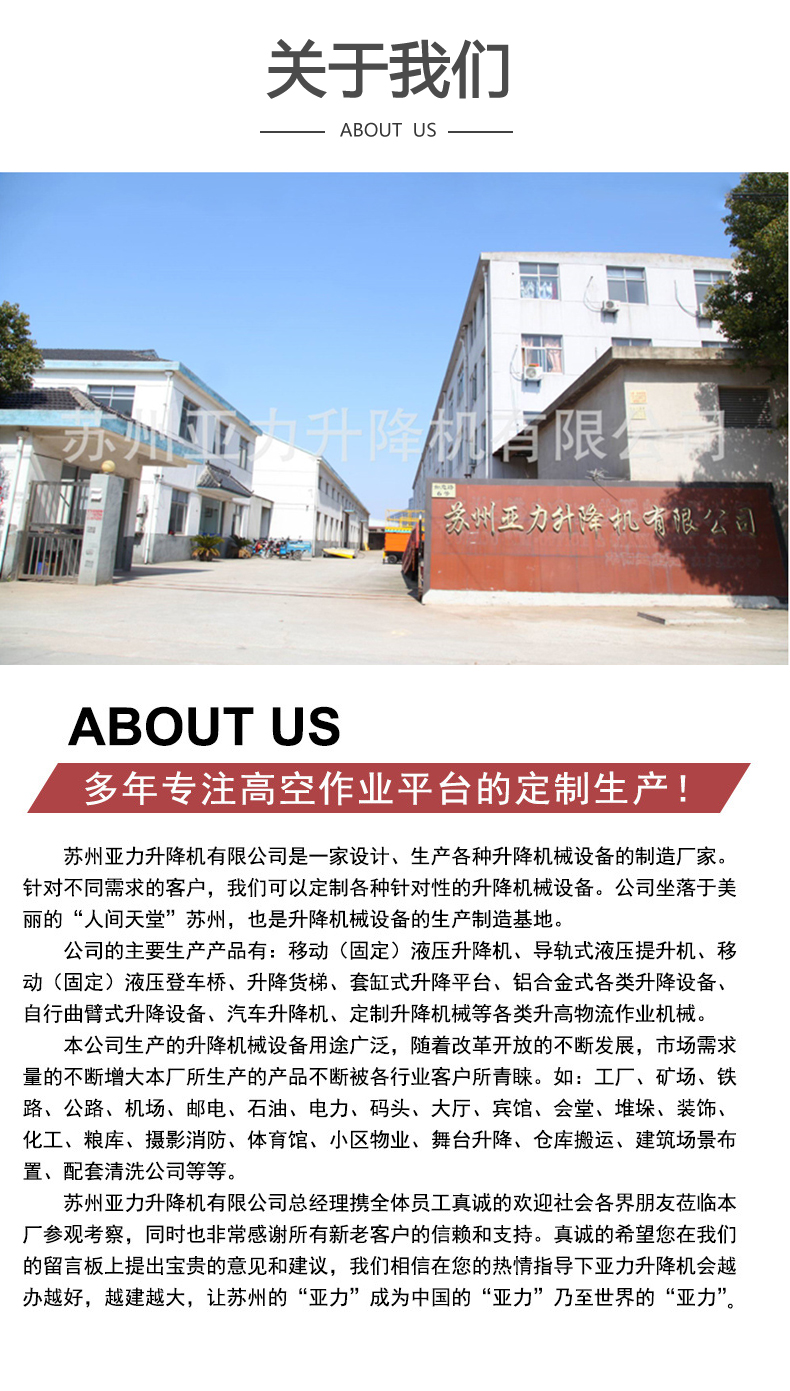 关于我们

ABOUT US

苏州亚力升降机有限公司

苏州亚力升降机有限公司

ABOUT US

多年专注高空作业平台的定制生产！

苏州亚力升降机有限公司是一家设计、生产各种升降机械设备的制造厂家。针对不同需求的客户，我们可以定制各种针对性的升降机械设备。公司坐落于美丽的“人间天堂”苏州，也是升降机械设备的生产制造基地。

公司的主要生产产品有：移动（固定）液压升降机、导轨式液压提升机、移动（固定）液压登车桥、升降货梯、套缸式升降平台、铝合金式各类升降设备、自行曲臂式升降设备、汽车升降机、定制升降机械等各类升高物流作业机械。

本公司生产的升降机械设备用途广泛，随着改革开放的不断发展，市场需求量的不断增大本厂所生产的产品不断被各行业客户所青睐。如：工厂、矿场、铁路、公路、机场、邮电、石油、电力、码头、大厅、宾馆、会堂、堆垛、装饰、化工、粮库、摄影消防、体育馆、小区物业、舞台升降、仓库搬运、建筑场景布置、配套清洗公司等等。

苏州亚力升降机有限公司总经理携全体员工真诚的欢迎社会各界朋友莅临本厂参观考察，同时也非常感谢所有新老客户的信赖和支持。真诚的希望您在我们的留言板上提出宝贵的意见和建议，我们相信在您的热情指导下亚力升降机会越办越好，越建越大，让苏州的“亚力”成为中国的“亚力”乃至世界的“亚力”。